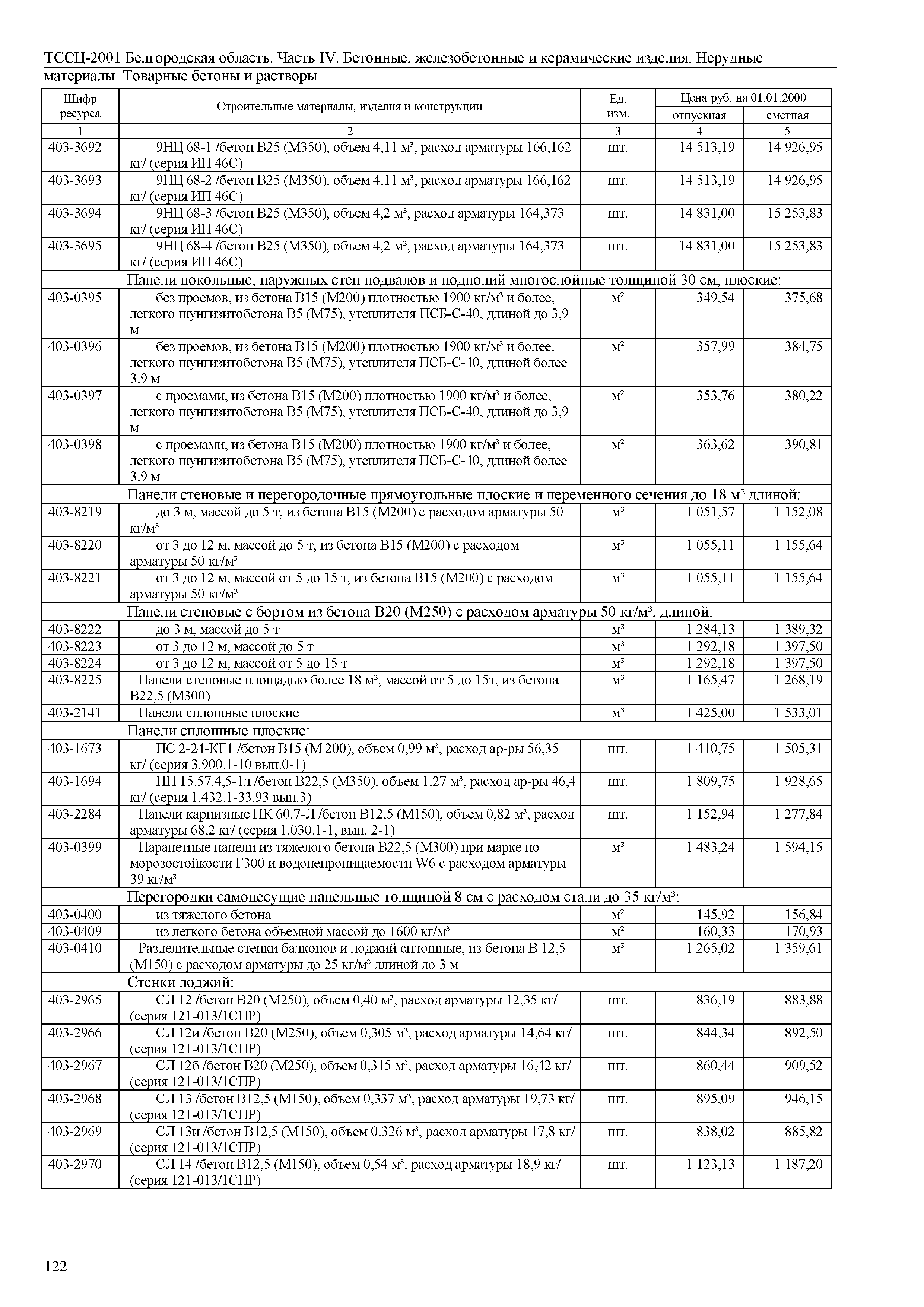 ТССЦ-2001 Белгородская область. Часть IV. Бетонные, железобетонные и керамические изделия. Нерудные материалы. Товарные бетоны и растворы

| Шифр ресурса | Строительные материалы, изделия и конструкции | Ед. изм. | Цена руб. на 01.01.2000 отпускная | Цена руб. на 01.01.2000 сметная |
|---|---|---|---|---|
| 1 | 2 | 3 | 4 | 5 |
| 403-3692 | 9НЦ 68-1 /бетон В25 (М350), объем 4,11 м³, расход арматуры 166,162 кг/ (серия ИП 46С) | шт. | 14 513,19 | 14 926,95 |
| 403-3693 | 9НЦ 68-2 /бетон В25 (М350), объем 4,11 м³, расход арматуры 166,162 кг/ (серия ИП 46С) | шт. | 14 513,19 | 14 926,95 |
| 403-3694 | 9НЦ 68-3 /бетон В25 (М350), объем 4,2 м³, расход арматуры 164,373 кг/ (серия ИП 46С) | шт. | 14 831,00 | 15 253,83 |
| 403-3695 | 9НЦ 68-4 /бетон В25 (М350), объем 4,2 м³, расход арматуры 164,373 кг/ (серия ИП 46С) | шт. | 14 831,00 | 15 253,83 |
| | Панели цокольные, наружных стен подвалов и подполий многослойные толщиной 30 см, плоские: | | | |
| 403-0395 | без проемов, из бетона В15 (М200) плотностью 1900 кг/м³ и более, легкого шунгизитобетона В5 (М75), утеплителя ПСБ-С-40, длиной до 3,9 м | м² | 349,54 | 375,68 |
| 403-0396 | без проемов, из бетона В15 (М200) плотностью 1900 кг/м³ и более, легкого шунгизитобетона В5 (М75), утеплителя ПСБ-С-40, длиной более 3,9 м | м² | 357,99 | 384,75 |
| 403-0397 | с проемами, из бетона В15 (М200) плотностью 1900 кг/м³ и более, легкого шунгизитобетона В5 (М75), утеплителя ПСБ-С-40, длиной до 3,9 м | м² | 353,76 | 380,22 |
| 403-0398 | с проемами, из бетона В15 (М200) плотностью 1900 кг/м³ и более, легкого шунгизитобетона В5 (М75), утеплителя ПСБ-С-40, длиной более 3,9 м | м² | 363,62 | 390,81 |
| | Панели стеновые и перегородочные прямоугольные плоские и переменного сечения до 18 м² длиной: | | | |
| 403-8219 | до 3 м, массой до 5 т, из бетона В15 (М200) с расходом арматуры 50 кг/м³ | м³ | 1 051,57 | 1 152,08 |
| 403-8220 | от 3 до 12 м, массой до 5 т, из бетона В15 (М200) с расходом арматуры 50 кг/м³ | м³ | 1 055,11 | 1 155,64 |
| 403-8221 | от 3 до 12 м, массой от 5 до 15 т, из бетона В15 (М200) с расходом арматуры 50 кг/м³ | м³ | 1 055,11 | 1 155,64 |
| | Панели стеновые с бортом из бетона В20 (М250) с расходом арматуры 50 кг/м³, длиной: | | | |
| 403-8222 | до 3 м, массой до 5 т | м³ | 1 284,13 | 1 389,32 |
| 403-8223 | от 3 до 12 м, массой до 5 т | м³ | 1 292,18 | 1 397,50 |
| 403-8224 | от 3 до 12 м, массой от 5 до 15 т | м³ | 1 292,18 | 1 397,50 |
| 403-8225 | Панели стеновые площадью более 18 м², массой от 5 до 15т, из бетона В22,5 (М300) | м³ | 1 165,47 | 1 268,19 |
| 403-2141 | Панели сплошные плоские | м³ | 1 425,00 | 1 533,01 |
| | Панели сплошные плоские: | | | |
| 403-1673 | ПС 2-24-КГ1 /бетон В15 (М 200), объем 0,99 м³, расход ар-ры 56,35 кг/ (серия 3.900.1-10 вып.0-1) | шт. | 1 410,75 | 1 505,31 |
| 403-1694 | ПП 15.57.4,5-1л /бетон В22,5 (М350), объем 1,27 м³, расход ар-ры 46,4 кг/ (серия 1.432.1-33.93 вып.3) | шт. | 1 809,75 | 1 928,65 |
| 403-2284 | Панели карнизные ПК 60.7-Л /бетон В12,5 (М150), объем 0,82 м³, расход арматуры 68,2 кг/ (серия 1.030.1-1, вып. 2-1) | шт. | 1 152,94 | 1 277,84 |
| 403-0399 | Парапетные панели из тяжелого бетона В22,5 (М300) при марке по морозостойкости F300 и водонепроницаемости W6 с расходом арматуры 39 кг/м³ | м³ | 1 483,24 | 1 594,15 |
| | Перегородки самонесущие панельные толщиной 8 см с расходом стали до 35 кг/м³: | | | |
| 403-0400 | из тяжелого бетона | м² | 145,92 | 156,84 |
| 403-0409 | из легкого бетона объемной массой до 1600 кг/м³ | м² | 160,33 | 170,93 |
| 403-0410 | Разделительные стенки балконов и лоджий сплошные, из бетона В 12,5 (М150) с расходом арматуры до 25 кг/м³ длиной до 3 м | м³ | 1 265,02 | 1 359,61 |
| | Стенки лоджий: | | | |
| 403-2965 | СЛ 12 /бетон В20 (М250), объем 0,40 м³, расход арматуры 12,35 кг/ (серия 121-013/1СПР) | шт. | 836,19 | 883,88 |
| 403-2966 | СЛ 12и /бетон В20 (М250), объем 0,305 м³, расход арматуры 14,64 кг/ (серия 121-013/1СПР) | шт. | 844,34 | 892,50 |
| 403-2967 | СЛ 12б /бетон В20 (М250), объем 0,315 м³, расход арматуры 16,42 кг/ (серия 121-013/1СПР) | шт. | 860,44 | 909,52 |
| 403-2968 | СЛ 13 /бетон В12,5 (М150), объем 0,337 м³, расход арматуры 19,73 кг/ (серия 121-013/1СПР) | шт. | 895,09 | 946,15 |
| 403-2969 | СЛ 13и /бетон В12,5 (М150), объем 0,326 м³, расход арматуры 17,8 кг/ (серия 121-013/1СПР) | шт. | 838,02 | 885,82 |
| 403-2970 | СЛ 14 /бетон В12,5 (М150), объем 0,54 м³, расход арматуры 18,9 кг/ (серия 121-013/1СПР) | шт. | 1 123,13 | 1 187,20 |

122